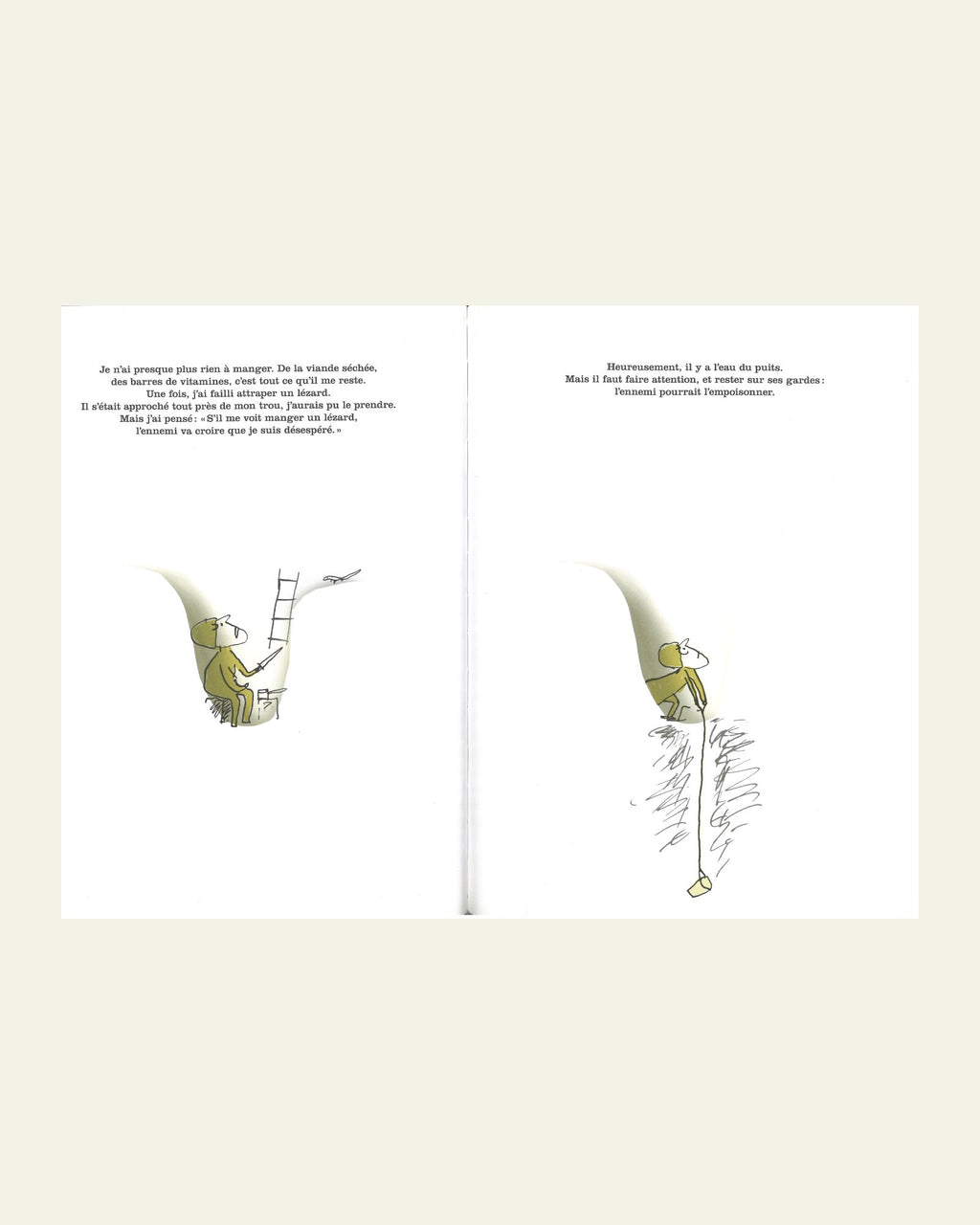 Je n'ai presque plus rien à manger. De la viande séchée, des barres de vitamines, c'est tout ce qu'il me reste.
Une fois, j'ai failli attraper un lézard.
Il s'était approché tout près de mon trou, j'aurais pu le prendre.
Mais j'ai pensé : « S'il me voit manger un lézard, l'ennemi va croire que je suis désespéré. »

Heureusement, il y a l'eau du puits.
Mais il faut faire attention, et rester sur ses gardes : l'ennemi pourrait l'empoisonner.